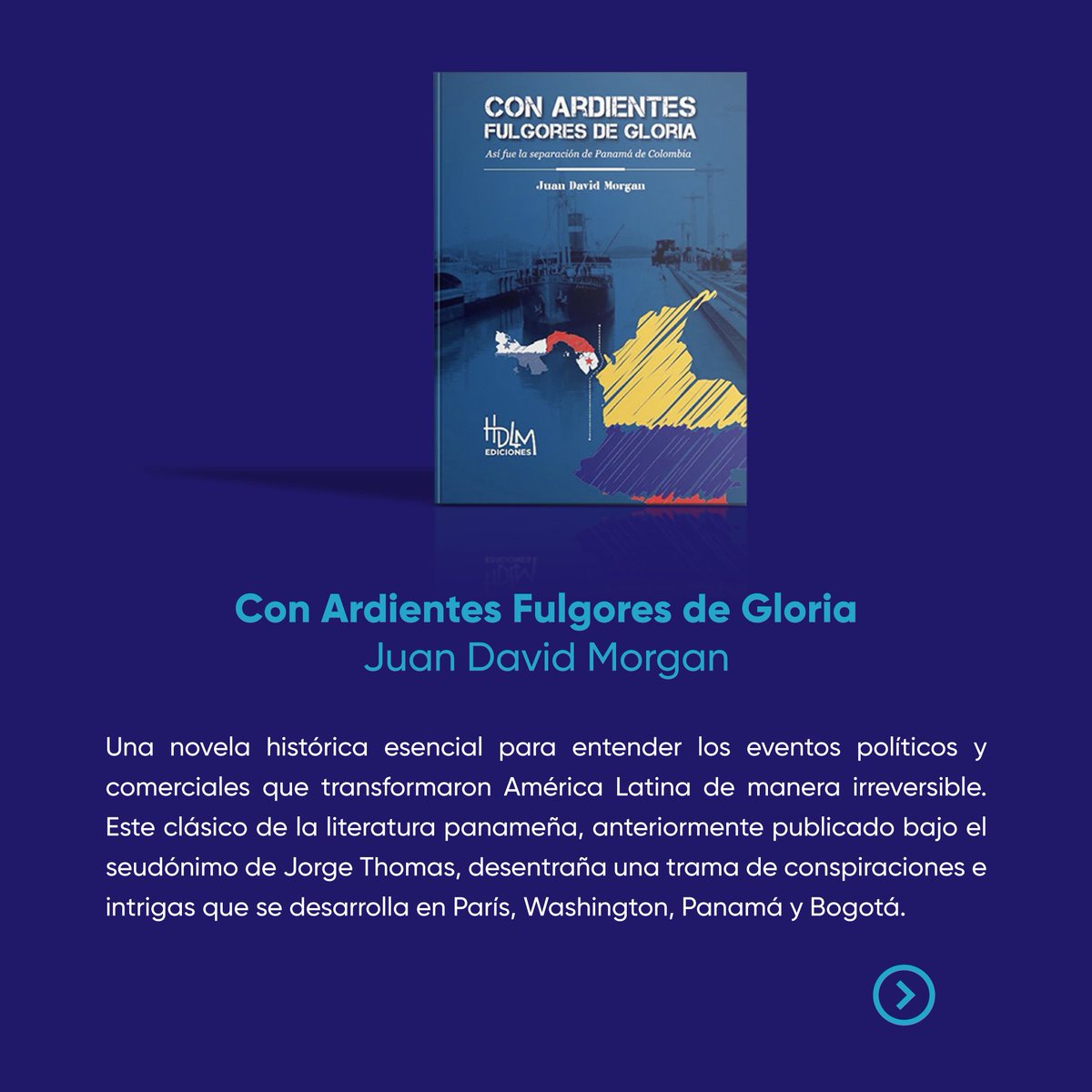 CON ARDIENTES
FULGORES DE GLORIA

Así fue la separación de Panamá de Colombia

Juan David Morgan

HDLM
EDICIONES

Con Ardientes Fulgores de Gloria
Juan David Morgan

Una novela histórica esencial para entender los eventos políticos y comerciales que transformaron América Latina de manera irreversible. Este clásico de la literatura panameña, anteriormente publicado bajo el seudónimo de Jorge Thomas, desentraña una trama de conspiraciones e intrigas que se desarrolla en París, Washington, Panamá y Bogotá.